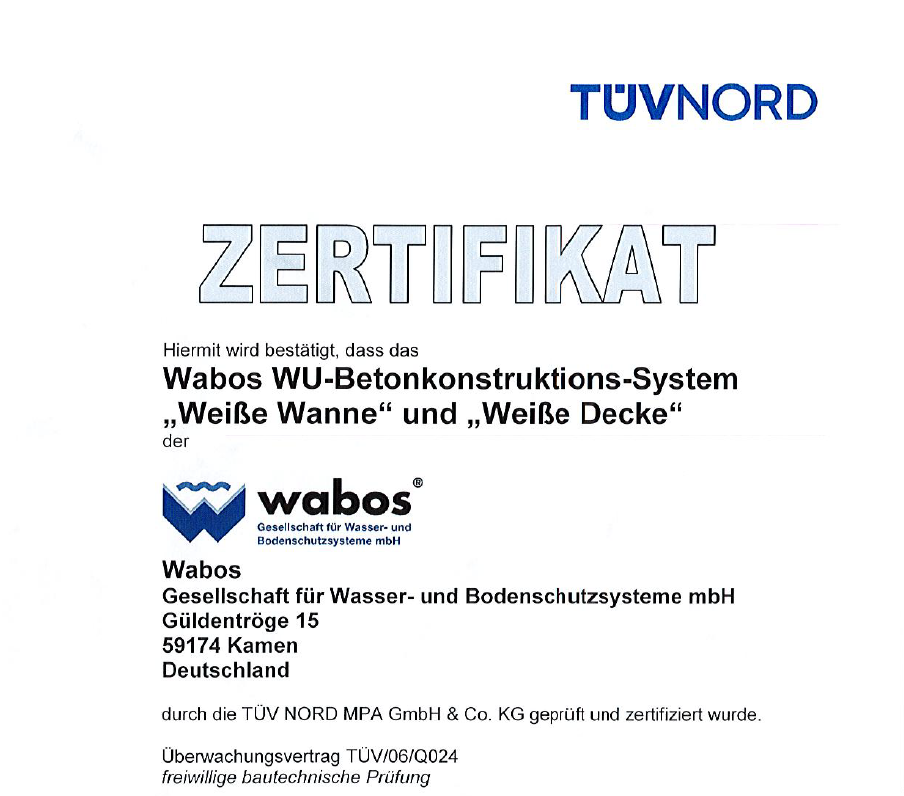 TÜVNORD

ZERTIFIKAT

Hiermit wird bestätigt, dass das

Wabos WU-Betonkonstruktions-System
„Weiße Wanne“ und „Weiße Decke“

der

wabos®
Gesellschaft für Wasser- und Bodenschutzsysteme mbH

Wabos
Gesellschaft für Wasser- und Bodenschutzsysteme mbH
Güldentröge 15
59174 Kamen
Deutschland

durch die TÜV NORD MPA GmbH & Co. KG geprüft und zertifiziert wurde.

Überwachungsvertrag TÜV/06/Q024
freiwillige bautechnische Prüfung